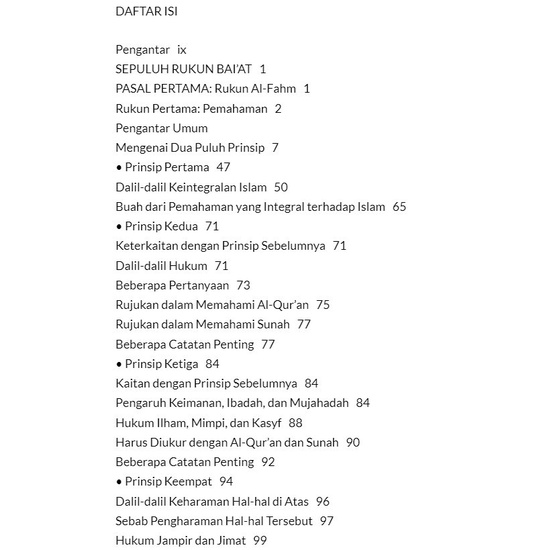 DAFTAR ISI

Pengantar ix
SEPULUH RUKUN BAI'AT 1
PASAL PERTAMA: Rukun Al-Fahm 1
Rukun Pertama: Pemahaman 2
Pengantar Umum
Mengenai Dua Puluh Prinsip 7
• Prinsip Pertama 47
Dalil-dalil Keintegralan Islam 50
Buah dari Pemahaman yang Integral terhadap Islam 65
• Prinsip Kedua 71
Keterkaitan dengan Prinsip Sebelumnya 71
Dalil-dalil Hukum 71
Beberapa Pertanyaan 73
Rujukan dalam Memahami Al-Qur'an 75
Rujukan dalam Memahami Sunah 77
Beberapa Catatan Penting 77
• Prinsip Ketiga 84
Kaitan dengan Prinsip Sebelumnya 84
Pengaruh Keimanan, Ibadah, dan Mujahadah 84
Hukum Ilham, Mimpi, dan Kasyf 88
Harus Diukur dengan Al-Qur'an dan Sunah 90
Beberapa Catatan Penting 92
• Prinsip Keempat 94
Dalil-dalil Keharaman Hal-hal di Atas 96
Sebab Pengharaman Hal-hal Tersebut 97
Hukum Jampir dan Jimat 99